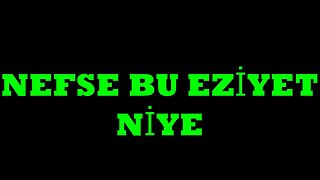 NEFSE BU EZİYET NİYE